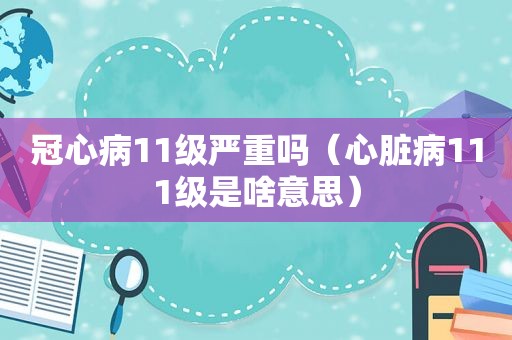 冠心病11级严重吗（心脏病111级是啥意思）